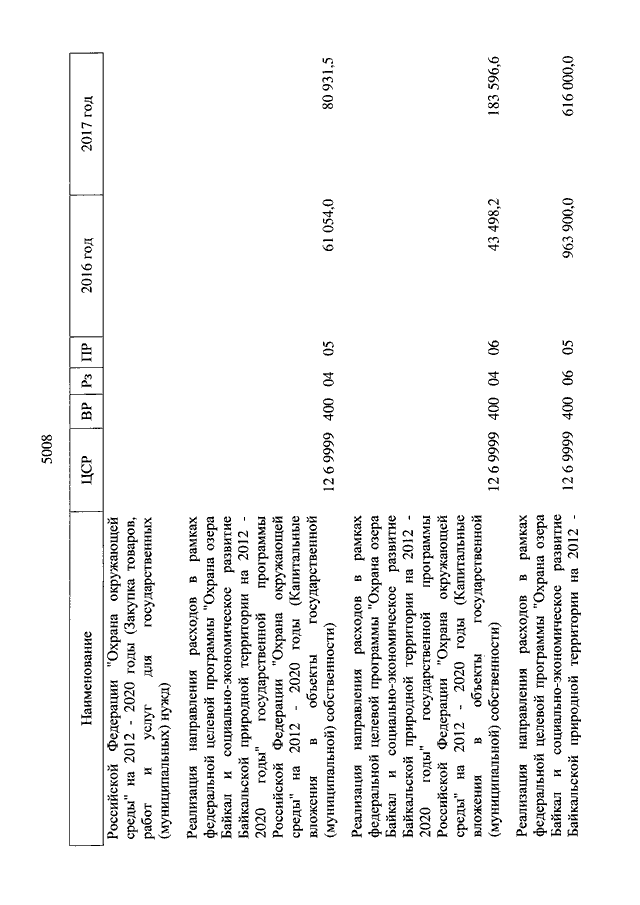 5008

| Наименование | ЦСР | ВР | Рз | ПР | 2016 год | 2017 год |
|---|---|---|---|---|---|---|
| Российской Федерации "Охрана окружающей среды" на 2012 - 2020 годы (Закупка товаров, работ и услуг для государственных (муниципальных) нужд) | | | | | | |
| Реализация направления расходов в рамках федеральной целевой программы "Охрана озера Байкал и социально-экономическое развитие Байкальской природной территории на 2012 - 2020 годы" государственной программы Российской Федерации "Охрана окружающей среды" на 2012 - 2020 годы (Капитальные вложения в объекты государственной (муниципальной) собственности) | 12 6 9999 | 400 | 04 | 05 | 61 054,0 | 80 931,5 |
| Реализация направления расходов в рамках федеральной целевой программы "Охрана озера Байкал и социально-экономическое развитие Байкальской природной территории на 2012 - 2020 годы" государственной программы Российской Федерации "Охрана окружающей среды" на 2012 - 2020 годы (Капитальные вложения в объекты государственной (муниципальной) собственности) | 12 6 9999 | 400 | 04 | 06 | 43 498,2 | 183 596,6 |
| Реализация направления расходов в рамках федеральной целевой программы "Охрана озера Байкал и социально-экономическое развитие Байкальской природной территории на 2012 - | 12 6 9999 | 400 | 06 | 05 | 963 900,0 | 616 000,0 |